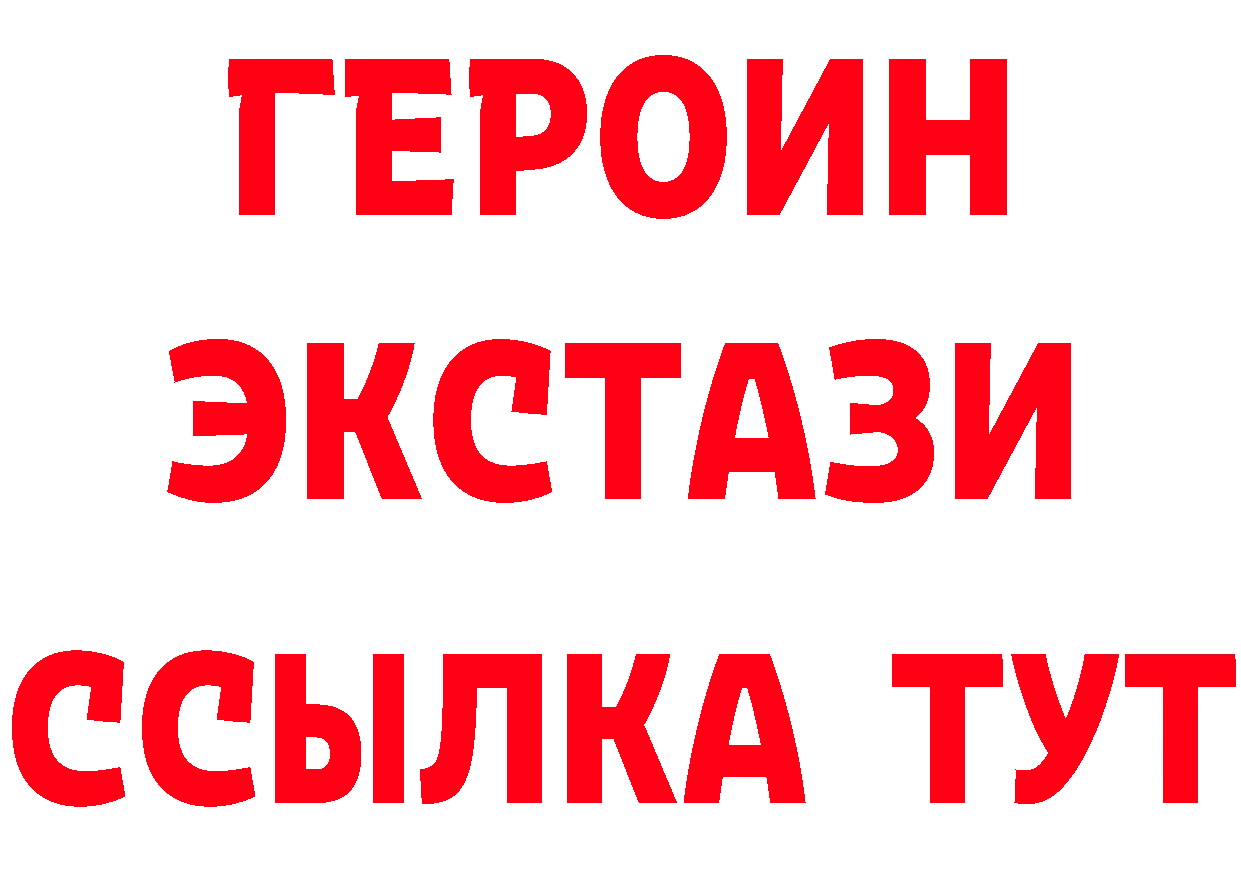 ГЕРОИН ЭКСТАЗИ ССЫЛКА ТУТ